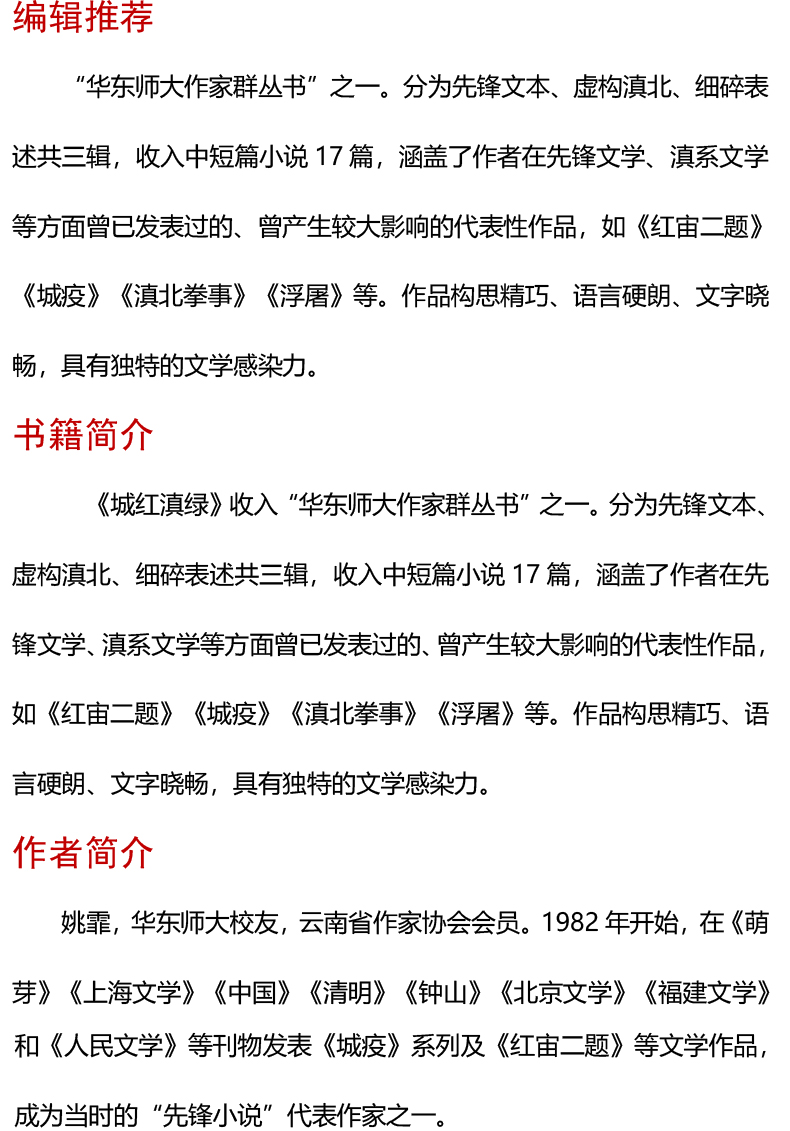 编辑推荐

“华东师大作家群丛书”之一。分为先锋文本、虚构滇北、细碎表述共三辑，收入中短篇小说 17 篇，涵盖了作者在先锋文学、滇系文学等方面曾已发表过的、曾产生较大影响的代表性作品，如《红宙二题》《城疫》《滇北拳事》《浮屠》等。作品构思精巧、语言硬朗、文字晓畅，具有独特的文学感染力。

书籍简介

《城红滇绿》收入“华东师大作家群丛书”之一。分为先锋文本、虚构滇北、细碎表述共三辑，收入中短篇小说 17 篇，涵盖了作者在先锋文学、滇系文学等方面曾已发表过的、曾产生较大影响的代表性作品，如《红宙二题》《城疫》《滇北拳事》《浮屠》等。作品构思精巧、语言硬朗、文字晓畅，具有独特的文学感染力。

作者简介

姚霏，华东师大校友，云南省作家协会会员。1982 年开始，在《萌芽》《上海文学》《中国》《清明》《钟山》《北京文学》《福建文学》和《人民文学》等刊物发表《城疫》系列及《红宙二题》等文学作品，成为当时的“先锋小说”代表作家之一。